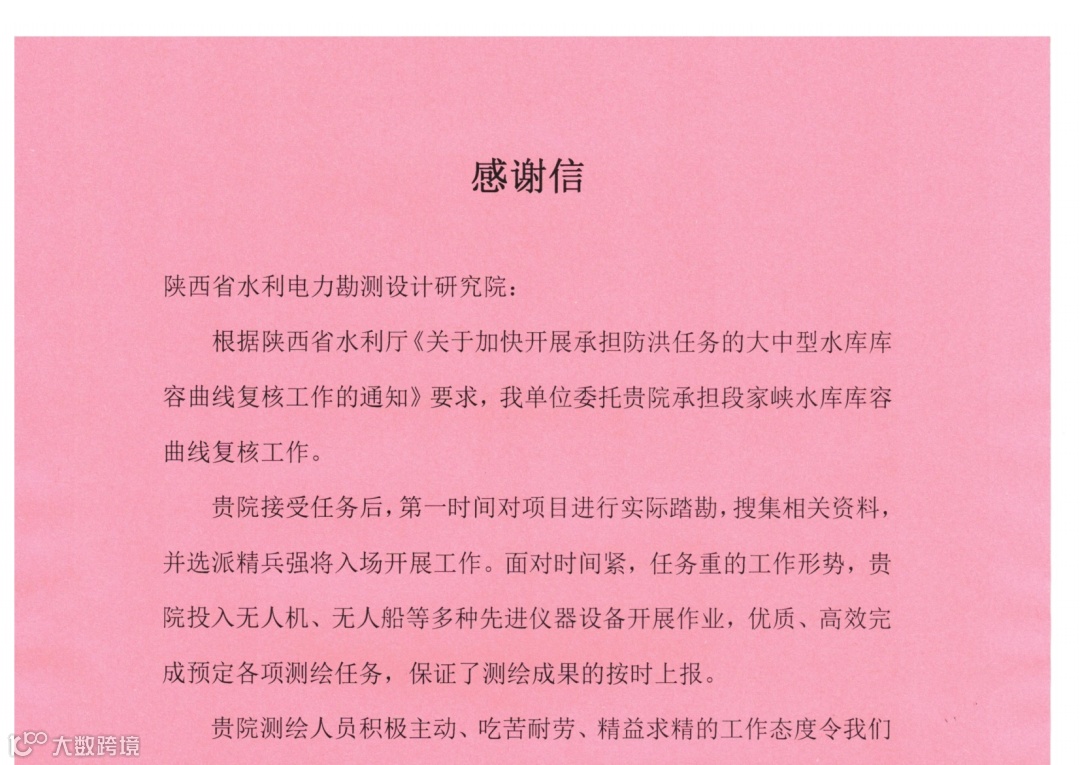 感谢信

陕西省水利电力勘测设计研究院：

根据陕西省水利厅《关于加快开展承担防洪任务的大中型水库库容曲线复核工作的通知》要求，我单位委托贵院承担段家峡水库库容曲线复核工作。

贵院接受任务后，第一时间对项目进行实际踏勘，搜集相关资料，并选派精兵强将入场开展工作。面对时间紧，任务重的工作形势，贵院投入无人机、无人船等多种先进仪器设备开展作业，优质、高效完成预定各项测绘任务，保证了测绘成果的按时上报。

贵院测绘人员积极主动、吃苦耐劳、精益求精的工作态度令我们

大数跨境